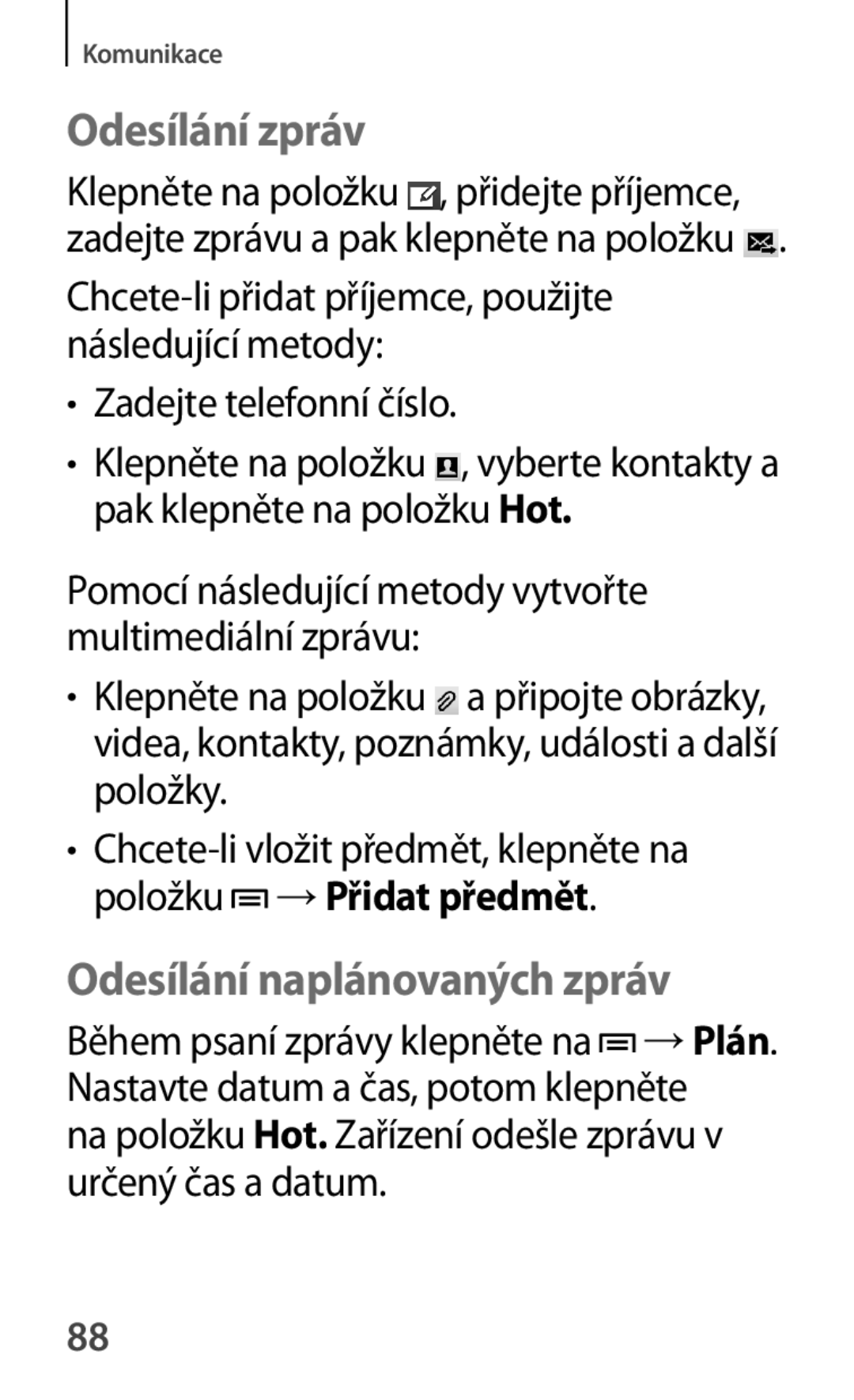 Komunikace

Odesílání zpráv

Klepněte na položku , přidejte příjemce, zadejte zprávu a pak klepněte na položku .

Chcete-li přidat příjemce, použijte následující metody:

• Zadejte telefonní číslo.

• Klepněte na položku , vyberte kontakty a pak klepněte na položku Hot.

Pomocí následující metody vytvořte multimediální zprávu:

• Klepněte na položku a připojte obrázky, videa, kontakty, poznámky, události a další položky.

• Chcete-li vložit předmět, klepněte na položku → Přidat předmět.

Odesílání naplánovaných zpráv

Během psaní zprávy klepněte na → Plán. Nastavte datum a čas, potom klepněte na položku Hot. Zařízení odešle zprávu v určený čas a datum.

88